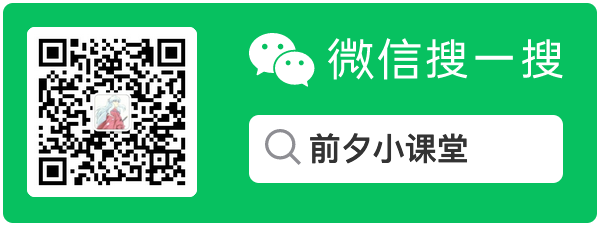 微信搜一搜

前夕小课堂